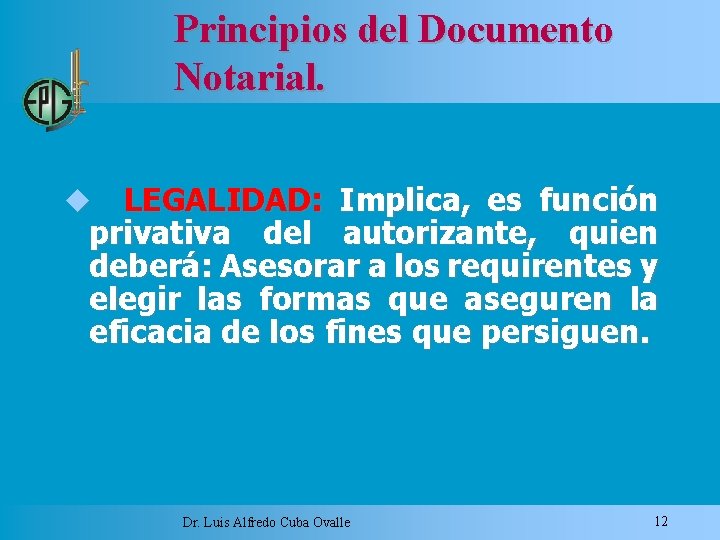 Principios del Documento Notarial.

EPG

• LEGALIDAD: Implica, es función privativa del autorizante, quien deberá: Asesorar a los requirentes y elegir las formas que aseguren la eficacia de los fines que persiguen.

Dr. Luis Alfredo Cuba Ovalle

12